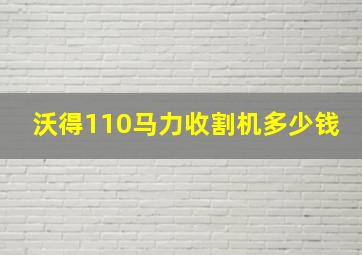 沃得110马力收割机多少钱